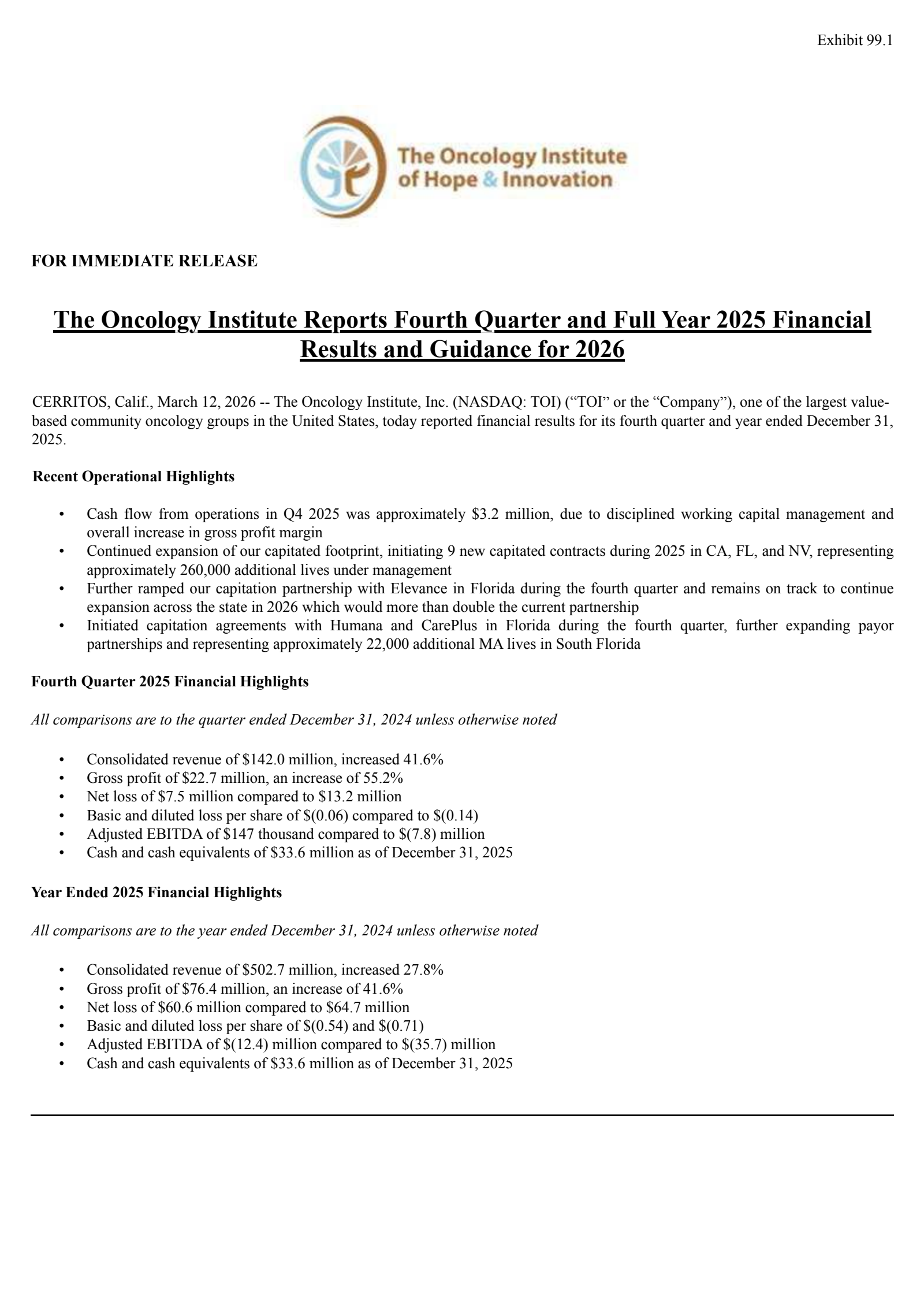 Exhibit 99.1

The Oncology Institute of Hope & Innovation

FOR IMMEDIATE RELEASE

The Oncology Institute Reports Fourth Quarter and Full Year 2025 Financial Results and Guidance for 2026

CERRITOS, Calif., March 12, 2026 -- The Oncology Institute, Inc. (NASDAQ: TOI) (“TOI” or the “Company”), one of the largest value-based community oncology groups in the United States, today reported financial results for its fourth quarter and year ended December 31, 2025.

Recent Operational Highlights

• Cash flow from operations in Q4 2025 was approximately \$3.2 million, due to disciplined working capital management and overall increase in gross profit margin
• Continued expansion of our capitated footprint, initiating 9 new capitated contracts during 2025 in CA, FL, and NV, representing approximately 260,000 additional lives under management
• Further ramped our capitation partnership with Elevance in Florida during the fourth quarter and remains on track to continue expansion across the state in 2026 which would more than double the current partnership
• Initiated capitation agreements with Humana and CarePlus in Florida during the fourth quarter, further expanding payor partnerships and representing approximately 22,000 additional MA lives in South Florida

Fourth Quarter 2025 Financial Highlights

All comparisons are to the quarter ended December 31, 2024 unless otherwise noted

• Consolidated revenue of \$142.0 million, increased 41.6%
• Gross profit of \$22.7 million, an increase of 55.2%
• Net loss of \$7.5 million compared to \$13.2 million
• Basic and diluted loss per share of \$(0.06) compared to \$(0.14)
• Adjusted EBITDA of \$147 thousand compared to \$(7.8) million
• Cash and cash equivalents of \$33.6 million as of December 31, 2025

Year Ended 2025 Financial Highlights

All comparisons are to the year ended December 31, 2024 unless otherwise noted

• Consolidated revenue of \$502.7 million, increased 27.8%
• Gross profit of \$76.4 million, an increase of 41.6%
• Net loss of \$60.6 million compared to \$64.7 million
• Basic and diluted loss per share of \$(0.54) and \$(0.71)
• Adjusted EBITDA of \$(12.4) million compared to \$(35.7) million
• Cash and cash equivalents of \$33.6 million as of December 31, 2025